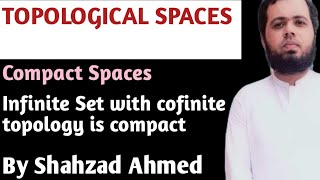 TOPOLOGICAL SPACES

Compact Spaces

Infinite Set with cofinite topology is compact

By Shahzad Ahmed